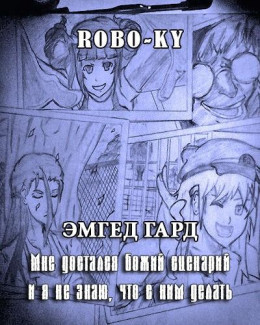 ROBO-KY

ЭМГЕД ГАРД

Мне достался божий сценарий и я не знаю, что с ним делать